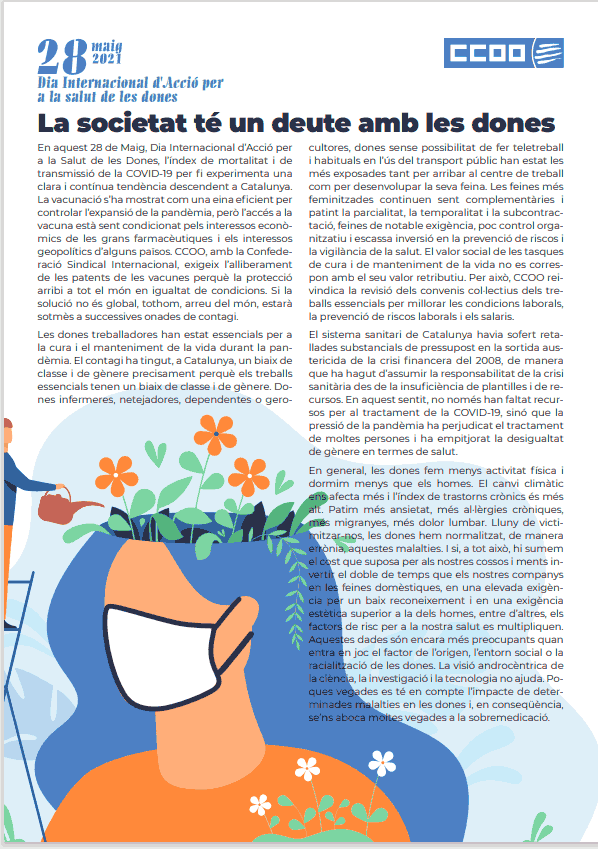 28 maig 2021
Dia Internacional d'Acció per a la salut de les dones

CCOO

La societat té un deute amb les dones

En aquest 28 de Maig, Dia Internacional d'Acció per a la Salut de les Dones, l'índex de mortalitat i de transmissió de la COVID-19 per fi experimenta una clara i contínua tendència descendent a Catalunya. La vacunació s'ha mostrat com una eina eficient per controlar l'expansió de la pandèmia, però l'accés a la vacuna està sent condicionat pels interessos econòmics de les grans farmacèutiques i els interessos geopolítics d'alguns països. CCOO, amb la Confederació Sindical Internacional, exigeix l'alliberament de les patents de les vacunes perquè la protecció arribi a tot el món en igualtat de condicions. Si la solució no és global, tothom, arreu del món, estarà sotmès a successives onades de contagi.

Les dones treballadores han estat essencials per a la cura i el manteniment de la vida durant la pandèmia. El contagi ha tingut, a Catalunya, un biaix de classe i de gènere precisament perquè els treballs essencials tenen un biaix de classe i de gènere. Dones infermeres, netejadores, dependentes o gerocultores, dones sense possibilitat de fer teletreball i habituals en l'ús del transport públic han estat les més exposades tant per arribar al centre de treball com per desenvolupar la seva feina. Les feines més feminitzades continuen sent complementàries i patint la parcialitat, la temporalitat i la subcontractació, feines de notable exigència, poc control organitzatiu i escassa inversió en la prevenció de riscos i la vigilància de la salut. El valor social de les tasques de cura i de manteniment de la vida no es correspon amb el seu valor retributiu. Per això, CCOO reivindica la revisió dels convenis col·lectius dels treballs essencials per millorar les condicions laborals, la prevenció de riscos laborals i els salaris.

El sistema sanitari de Catalunya havia sofert retallades substancials de pressupost en la sortida austericida de la crisi financera del 2008, de manera que ha hagut d'assumir la responsabilitat de la crisi sanitària des de la insuficiència de plantilles i de recursos. En aquest sentit, no només han faltat recursos per al tractament de la COVID-19, sinó que la pressió de la pandèmia ha perjudicat el tractament de moltes persones i ha empitjorat la desigualtat de gènere en termes de salut.

En general, les dones fem menys activitat física i dormim menys que els homes. El canvi climàtic ens afecta més i l'índex de trastorns crònics és més alt. Patim més ansietat, més al·lèrgies cròniques, més migranyes, més dolor lumbar. Lluny de victimitzar-nos, les dones hem normalitzat, de manera errònia, aquestes malalties. I si, a tot això, hi sumem el cost que suposa per als nostres cossos i ments invertir el doble de temps que els nostres companys en les feines domèstiques, en una elevada exigència per un baix reconeixement i en una exigència estètica superior a la dels homes, entre d'altres, els factors de risc per a la nostra salut es multipliquen. Aquestes dades són encara més preocupants quan entra en joc el factor de l'origen, l'entorn social o la racialització de les dones. La visió androcèntrica de la ciència, la investigació i la tecnologia no ajuda. Poques vegades es té en compte l'impacte de determinades malalties en les dones i, en conseqüència, se'ns aboca moltes vegades a la sobremedicació.